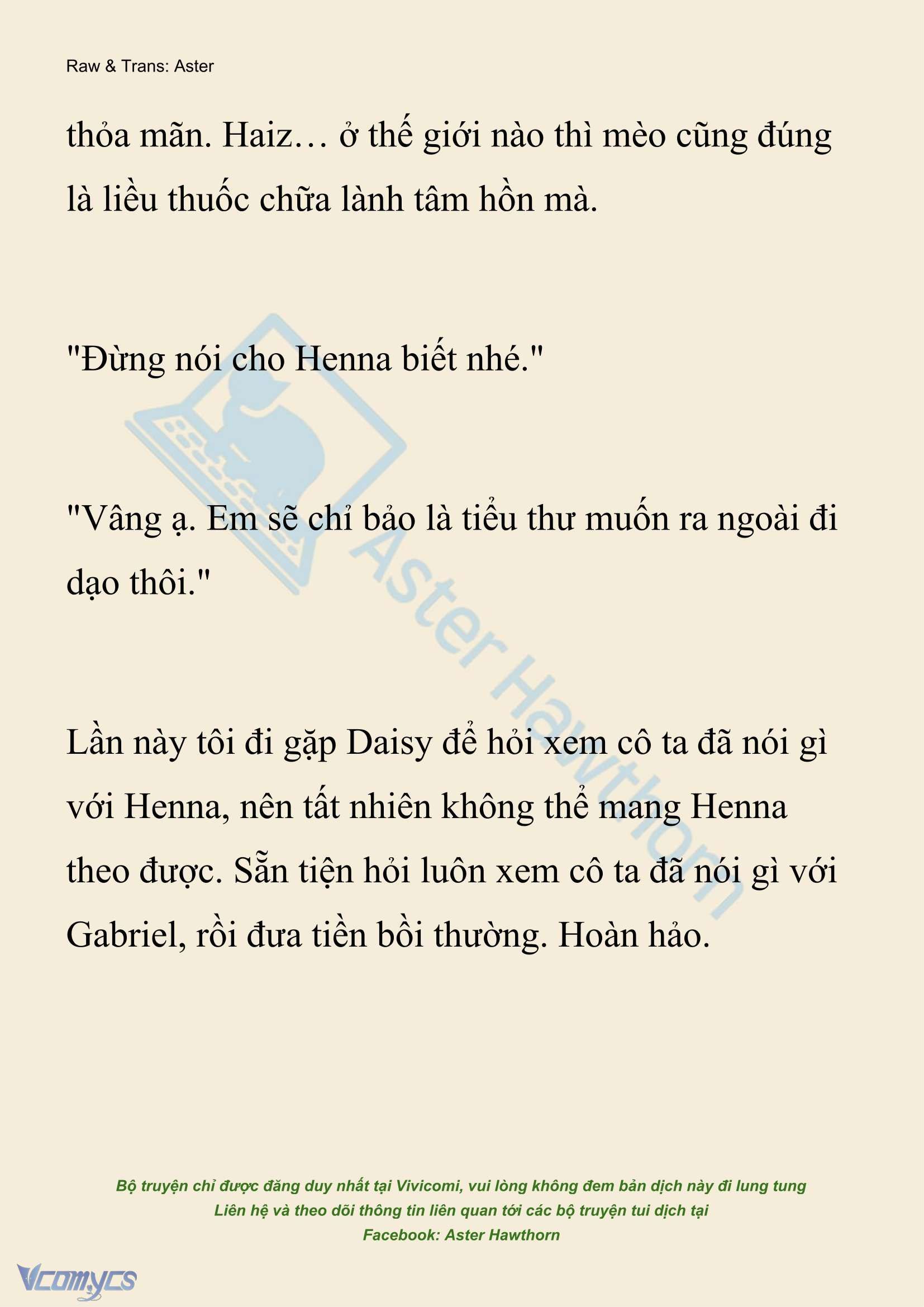 Raw & Trans: Aster

thỏa mãn. Haiz… ở thế giới nào thì mèo cũng đúng là liều thuốc chữa lành tâm hồn mà.

"Đừng nói cho Henna biết nhé."

"Vâng ạ. Em sẽ chỉ bảo là tiểu thư muốn ra ngoài đi dạo thôi."

Lần này tôi đi gặp Daisy để hỏi xem cô ta đã nói gì với Henna, nên tất nhiên không thể mang Henna theo được. Sẵn tiện hỏi luôn xem cô ta đã nói gì với Gabriel, rồi đưa tiền bồi thường. Hoàn hảo.

Aster Hawthorn

Bộ truyện chỉ được đăng duy nhất tại Vivicomi, vui lòng không đem bản dịch này đi lung tung
Liên hệ và theo dõi thông tin liên quan tới các bộ truyện tui dịch tại
Facebook: Aster Hawthorn

Vcomycs